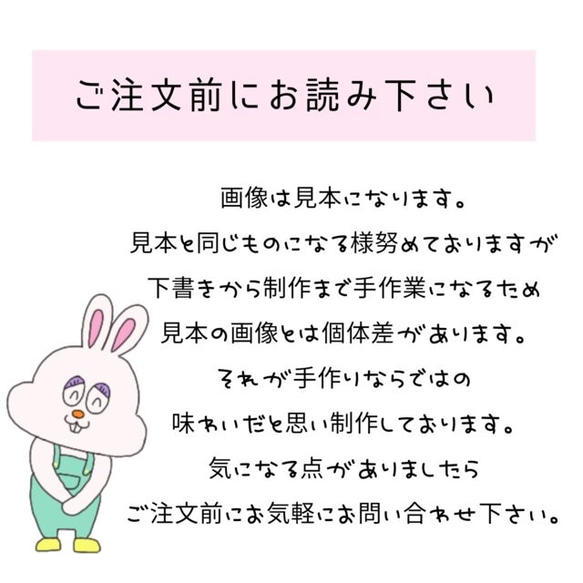 ご注文前にお読み下さい

画像は見本になります。
見本と同じものになる様努めておりますが
下書きから制作まで手作業になるため
見本の画像とは個体差があります。
それが手作りならではの
味わいだと思い制作しております。
気になる点がありましたら
ご注文前にお気軽にお問い合わせ下さい。